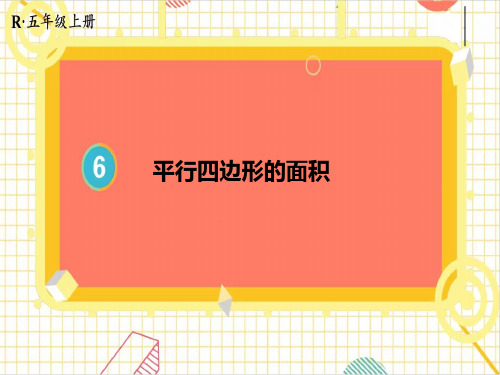 R·五年级上册

6 平行四边形的面积